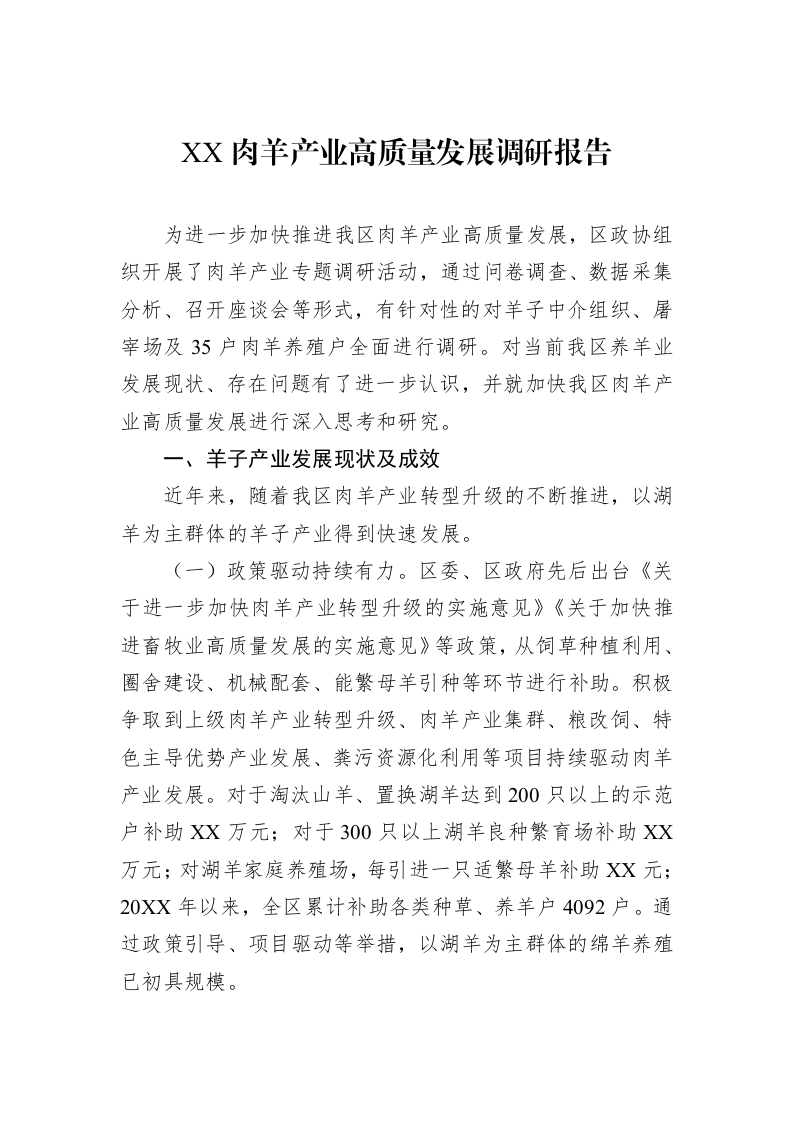 XX肉羊产业高质量发展调研报告

为进一步加快推进我区肉羊产业高质量发展，区政协组织开展了肉羊产业专题调研活动，通过问卷调查、数据采集分析、召开座谈会等形式，有针对性的对羊子中介组织、屠宰场及35户肉羊养殖户全面进行调研。对当前我区养羊业发展现状、存在问题有了进一步认识，并就加快我区肉羊产业高质量发展进行深入思考和研究。

一、羊子产业发展现状及成效

近年来，随着我区肉羊产业转型升级的不断推进，以湖羊为主群体的羊子产业得到快速发展。

（一）政策驱动持续有力。区委、区政府先后出台《关于进一步加快肉羊产业转型升级的实施意见》《关于加快推进畜牧业高质量发展的实施意见》等政策，从饲草种植利用、圈舍建设、机械配套、能繁母羊引种等环节进行补助。积极争取到上级肉羊产业转型升级、肉羊产业集群、粮改饲、特色主导优势产业发展、粪污资源化利用等项目持续驱动肉羊产业发展。对于淘汰山羊、置换湖羊达到200只以上的示范户补助XX万元；对于300只以上湖羊良种繁育场补助XX万元；对湖羊家庭养殖场，每引进一只适繁母羊补助XX元；20XX年以来，全区累计补助各类种草、养羊户4092户。通过政策引导、项目驱动等举措，以湖羊为主群体的绵羊养殖已初具规模。